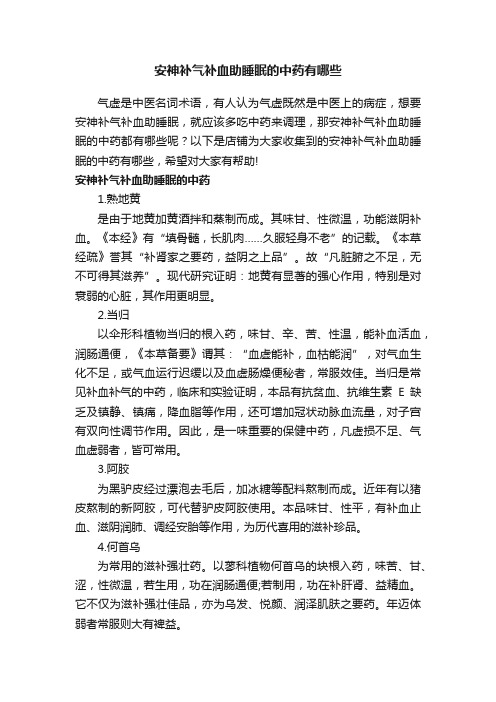 安神补气补血助睡眠的中药有哪些

气虚是中医名词术语，有人认为气虚既然是中医上的病症，想要安神补气补血助睡眠，就应该多吃中药来调理，那安神补气补血助睡眠的中药都有哪些呢？以下是店铺为大家收集到的安神补气补血助睡眠的中药有哪些，希望对大家有帮助!

安神补气补血助睡眠的中药

1.熟地黄

是由于地黄加黄酒拌和蒸制而成。其味甘、性微温，功能滋阴补血。《本经》有“填骨髓，长肌肉……久服轻身不老”的记载。《本草经疏》誉其“补肾家之要药，益阴之上品”。故“凡脏腑之不足，无不可得其滋养”。现代研究证明：地黄有显著的强心作用，特别是对衰弱的心脏，其作用更明显。

2.当归

以伞形科植物当归的根入药，味甘、辛、苦、性温，能补血活血，润肠通便，《本草备要》谓其：“血虚能补，血枯能润”，对气血生化不足，或气血运行迟缓以及血虚肠燥便秘者，常服效佳。当归是常见补血补气的中药，临床和实验证明，本品有抗贫血、抗维生素 E 缺乏及镇静、镇痛，降血脂等作用，还可增加冠状动脉血流量，对子宫有双向性调节作用。因此，是一味重要的保健中药，凡虚损不足、气血虚弱者，皆可常用。

3.阿胶

为黑驴皮经过漂泡去毛后，加冰糖等配料熬制而成。近年有以猪皮熬制的新阿胶，可代替驴皮阿胶使用。本品味甘、性平，有补血止血、滋阴润肺、调经安胎等作用，为历代喜用的滋补珍品。

4.何首乌

为常用的滋补强壮药。以蓼科植物何首乌的块根入药，味苦、甘、涩，性微温，若生用，功在润肠通便;若制用，功在补肝肾、益精血。它不仅为滋补强壮佳品，亦为乌发、悦颜、润泽肌肤之要药。年迈体弱者常服则大有裨益。